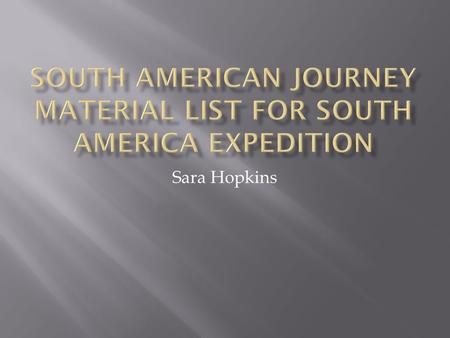 SOUTH AMERICAN JOURNEY MATERIAL LIST FOR SOUTH AMERICA EXPEDITION

Sara Hopkins